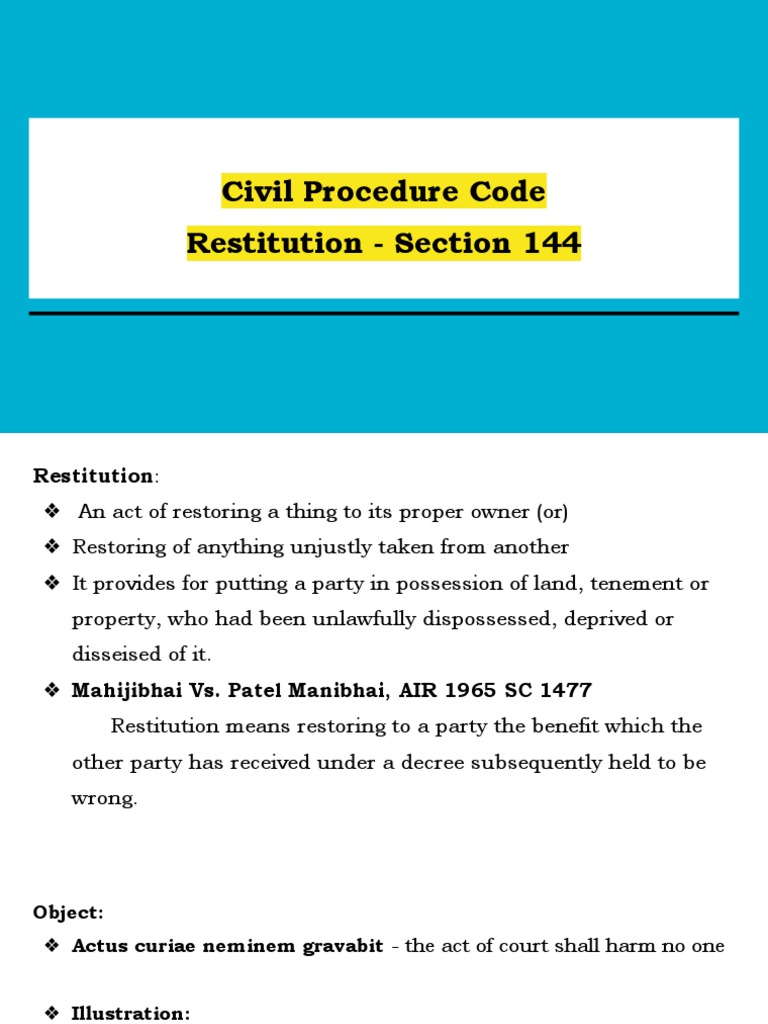 Civil Procedure Code
Restitution - Section 144

Restitution:

❖ An act of restoring a thing to its proper owner (or)
❖ Restoring of anything unjustly taken from another
❖ It provides for putting a party in possession of land, tenement or property, who had been unlawfully dispossessed, deprived or disseised of it.
❖ Mahijibhai Vs. Patel Manibhai, AIR 1965 SC 1477

Restitution means restoring to a party the benefit which the other party has received under a decree subsequently held to be wrong.

Object:

❖ Actus curiae neminem gravabit - the act of court shall harm no one

❖ Illustration: